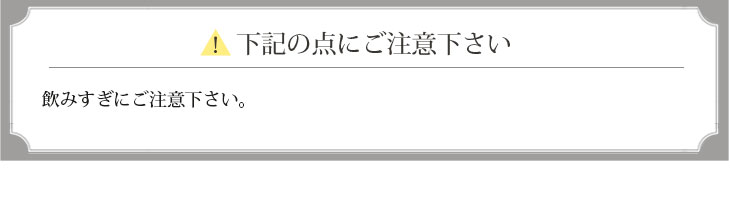 ! 下記の点にご注意下さい

飲みすぎにご注意下さい。